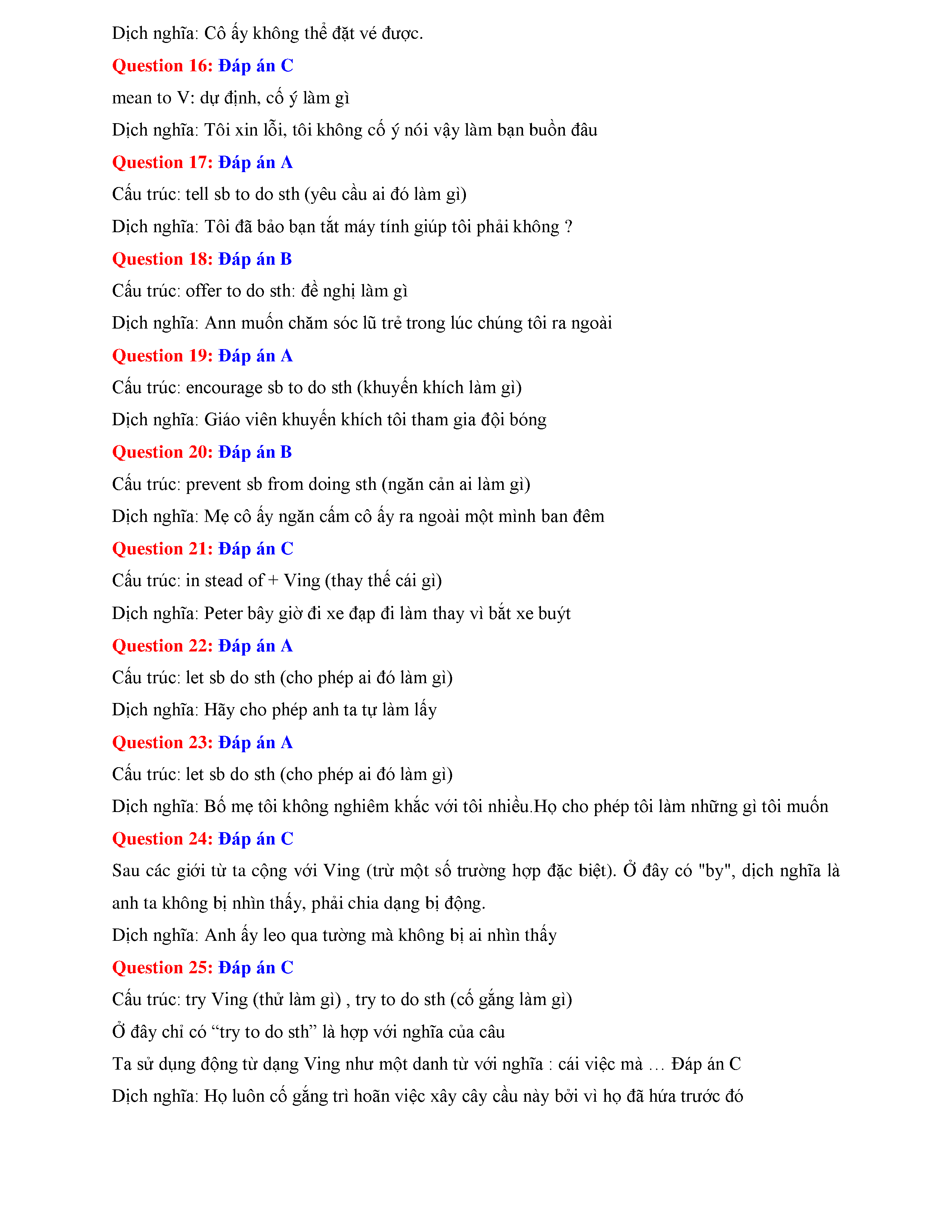 Dịch nghĩa: Cô ấy không thể đặt vé được.

Question 16: Đáp án C

mean to V: dự định, cố ý làm gì

Dịch nghĩa: Tôi xin lỗi, tôi không cố ý nói vậy làm bạn buồn đâu

Question 17: Đáp án A

Cấu trúc: tell sb to do sth (yêu cầu ai đó làm gì)

Dịch nghĩa: Tôi đã bảo bạn tắt máy tính giúp tôi phải không ?

Question 18: Đáp án B

Cấu trúc: offer to do sth: đề nghị làm gì

Dịch nghĩa: Ann muốn chăm sóc lũ trẻ trong lúc chúng tôi ra ngoài

Question 19: Đáp án A

Cấu trúc: encourage sb to do sth (khuyến khích làm gì)

Dịch nghĩa: Giáo viên khuyến khích tôi tham gia đội bóng

Question 20: Đáp án B

Cấu trúc: prevent sb from doing sth (ngăn cản ai làm gì)

Dịch nghĩa: Mẹ cô ấy ngăn cấm cô ấy ra ngoài một mình ban đêm

Question 21: Đáp án C

Cấu trúc: in stead of + Ving (thay thế cái gì)

Dịch nghĩa: Peter bây giờ đi xe đạp đi làm thay vì bắt xe buýt

Question 22: Đáp án A

Cấu trúc: let sb do sth (cho phép ai đó làm gì)

Dịch nghĩa: Hãy cho phép anh ta tự làm lấy

Question 23: Đáp án A

Cấu trúc: let sb do sth (cho phép ai đó làm gì)

Dịch nghĩa: Bố mẹ tôi không nghiêm khắc với tôi nhiều.Họ cho phép tôi làm những gì tôi muốn

Question 24: Đáp án C

Sau các giới từ ta cộng với Ving (trừ một số trường hợp đặc biệt). Ở đây có "by", dịch nghĩa là anh ta không bị nhìn thấy, phải chia dạng bị động.

Dịch nghĩa: Anh ấy leo qua tường mà không bị ai nhìn thấy

Question 25: Đáp án C

Cấu trúc: try Ving (thử làm gì) , try to do sth (cố gắng làm gì)

Ở đây chỉ có "try to do sth" là hợp với nghĩa của câu

Ta sử dụng động từ dạng Ving như một danh từ với nghĩa : cái việc mà … Đáp án C

Dịch nghĩa: Họ luôn cố gắng trì hoãn việc xây cây cầu này bởi vì họ đã hứa trước đó